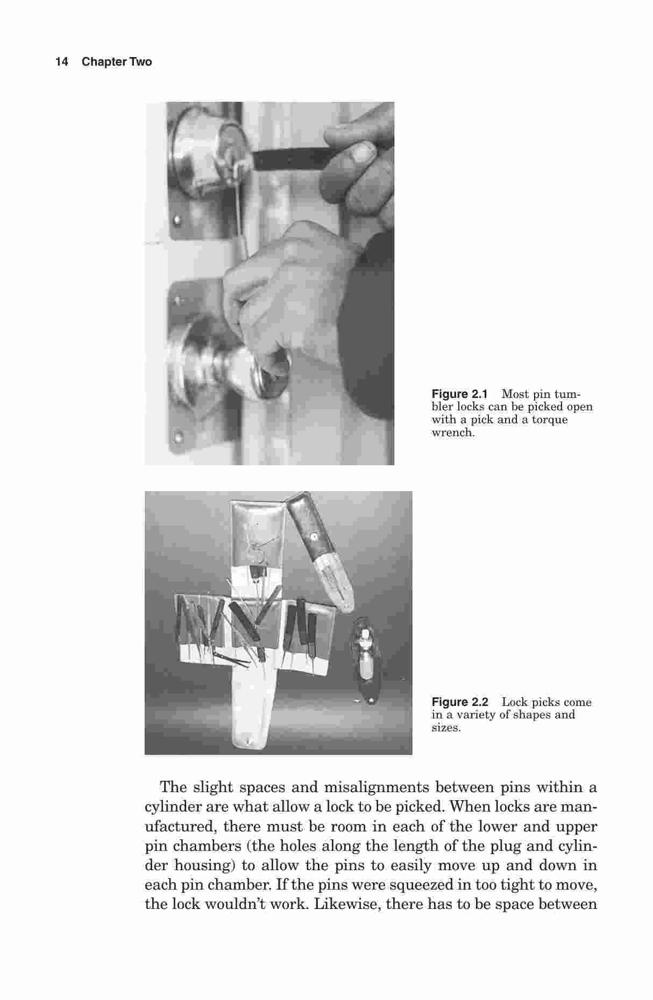 14 Chapter Two

Figure 2.1 Most pin tumbler locks can be picked open with a pick and a torque wrench.

Figure 2.2 Lock picks come in a variety of shapes and sizes.

The slight spaces and misalignments between pins within a cylinder are what allow a lock to be picked. When locks are manufactured, there must be room in each of the lower and upper pin chambers (the holes along the length of the plug and cylinder housing) to allow the pins to easily move up and down in each pin chamber. If the pins were squeezed in too tight to move, the lock wouldn't work. Likewise, there has to be space between